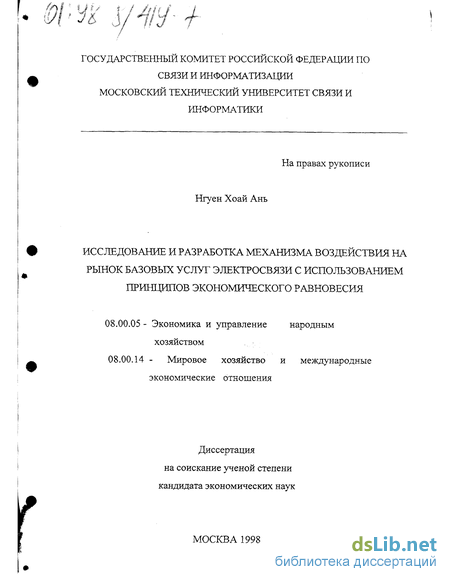 01:98 3/419-7

ГОСУДАРСТВЕННЫЙ КОМИТЕТ РОССИЙСКОЙ ФЕДЕРАЦИИ ПО СВЯЗИ И ИНФОРМАТИЗАЦИИ
МОСКОВСКИЙ ТЕХНИЧЕСКИЙ УНИВЕРСИТЕТ СВЯЗИ И ИНФОРМАТИКИ

На правах рукописи

Нгуен Хоай Ань

ИССЛЕДОВАНИЕ И РАЗРАБОТКА МЕХАНИЗМА ВОЗДЕЙСТВИЯ НА РЫНОК БАЗОВЫХ УСЛУГ ЭЛЕКТРОСВЯЗИ С ИСПОЛЬЗОВАНИЕМ ПРИНЦИПОВ ЭКОНОМИЧЕСКОГО РАВНОВЕСИЯ

08.00.05 - Экономика и управление народным хозяйством
08.00.14 - Мировое хозяйство и международные экономические отношения

Диссертация
на соискание ученой степени
кандидата экономических наук

МОСКВА 1998

dsLib.net
библиотека диссертаций